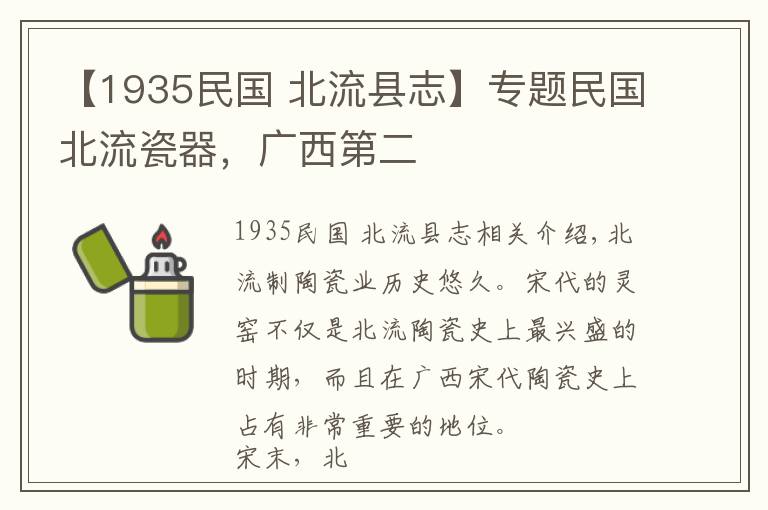 【1935民国 北流县志】专题民国北流瓷器，广西第二

1935民国 北流县志相关介绍，北流制陶瓷业历史悠久。宋代的灵窑不仅是北流陶瓷史上最兴盛的时期，而且在广西宋代陶瓷史上占有非常重要的地位。

宋末，北